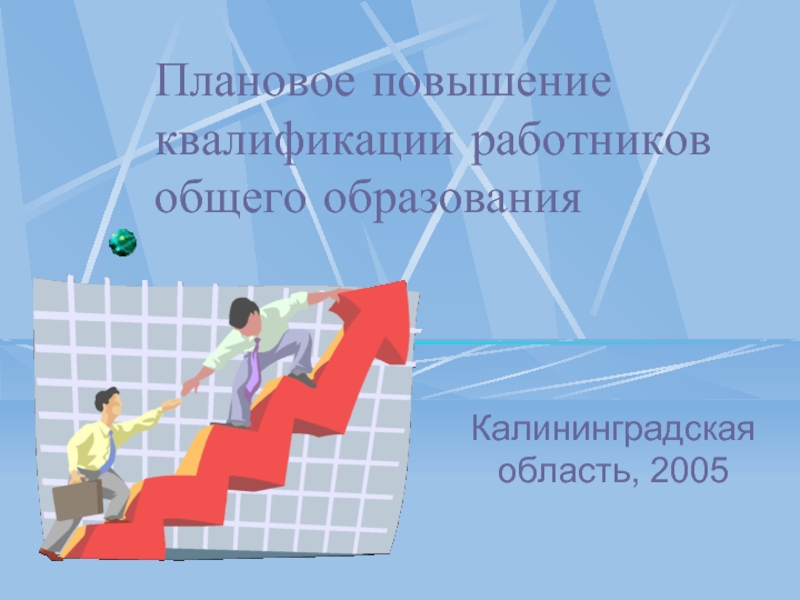 Плановое повышение квалификации работников общего образования

Калининградская область, 2005